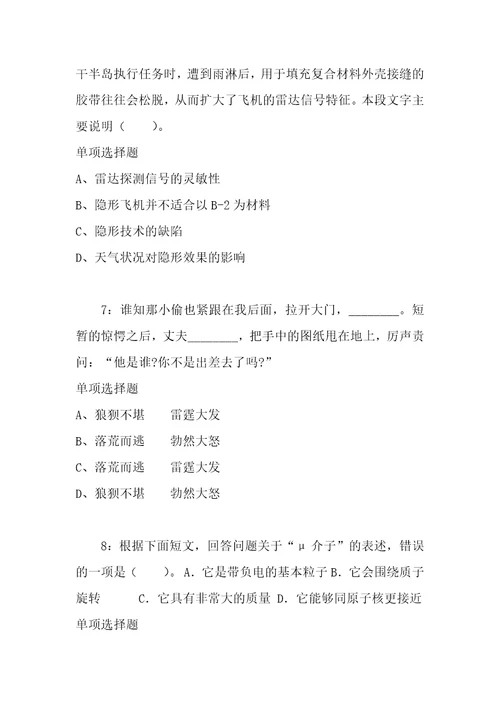 干半岛执行任务时，遭到雨淋后，用于填充复合材料外壳接缝的胶带往往会松脱，从而扩大了飞机的雷达信号特征。本段文字主要说明（　　）。

单项选择题

A、雷达探测信号的灵敏性

B、隐形飞机并不适合以 B-2 为材料

C、隐形技术的缺陷

D、天气状况对隐形效果的影响

7：谁知那小偷也紧跟在我后面，拉开大门，________。短暂的惊愕之后，丈夫________，把手中的图纸甩在地上，厉声责问：“他是谁?你不是出差去了吗?”

单项选择题

A、狼狈不堪　　雷霆大发

B、落荒而逃　　勃然大怒

C、落荒而逃　　雷霆大发

D、狼狈不堪　　勃然大怒

8：根据下面短文，回答问题关于“μ 介子”的表述，错误的一项是（　　）。A. 它是带负电的基本粒子 B. 它会围绕质子旋转　　C. 它具有非常大的质量 D. 它能够同原子核更接近

单项选择题